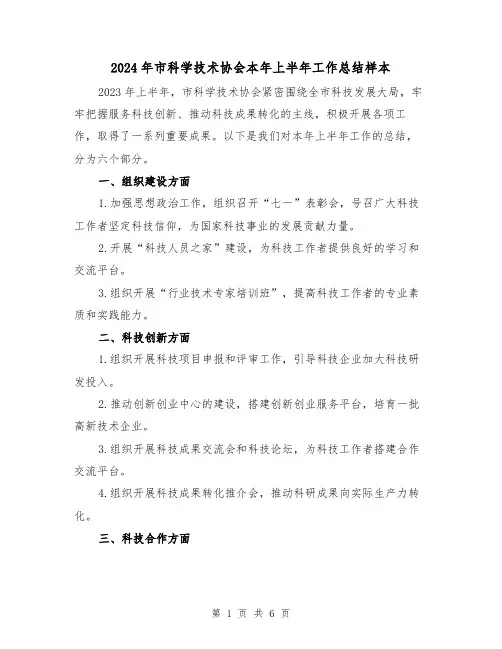 2024年市科学技术协会本年上半年工作总结样本

2023年上半年，市科学技术协会紧密围绕全市科技发展大局，牢牢把握服务科技创新、推动科技成果转化的主线，积极开展各项工作，取得了一系列重要成果。以下是我们对本年上半年工作的总结，分为六个部分。

一、组织建设方面

1.加强思想政治工作，组织召开“七一”表彰会，号召广大科技工作者坚定科技信仰，为国家科技事业的发展贡献力量。

2.开展“科技人员之家”建设，为科技工作者提供良好的学习和交流平台。

3.组织开展“行业技术专家培训班”，提高科技工作者的专业素质和实践能力。

二、科技创新方面

1.组织开展科技项目申报和评审工作，引导科技企业加大科技研发投入。

2.推动创新创业中心的建设，搭建创新创业服务平台，培育一批高新技术企业。

3.组织开展科技成果交流会和科技论坛，为科技工作者搭建合作交流平台。

4.组织开展科技成果转化推介会，推动科研成果向实际生产力转化。

三、科技合作方面

第 1 页 共 6 页